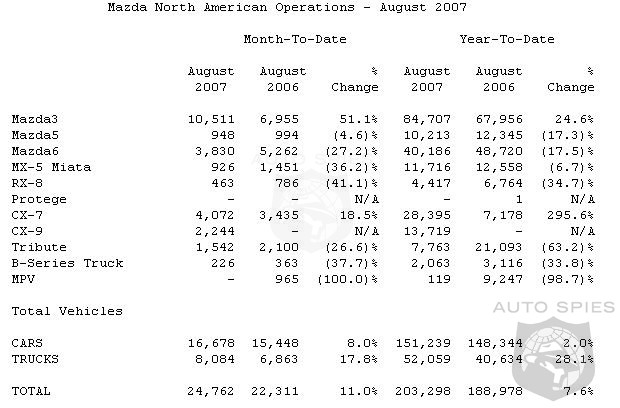 Mazda North American Operations - August 2007

| | Month-To-Date | | | Year-To-Date | | |
|---|---|---|---|---|---|---|
| | August 2007 | August 2006 | % Change | August 2007 | August 2006 | % Change |
| Mazda3 | 10,511 | 6,955 | 51.1% | 84,707 | 67,956 | 24.6% |
| Mazda5 | 948 | 994 | (4.6)% | 10,213 | 12,345 | (17.3)% |
| Mazda6 | 3,830 | 5,262 | (27.2)% | 40,186 | 48,720 | (17.5)% |
| MX-5 Miata | 926 | 1,451 | (36.2)% | 11,716 | 12,558 | (6.7)% |
| RX-8 | 463 | 786 | (41.1)% | 4,417 | 6,764 | (34.7)% |
| Protege | - | - | N/A | - | 1 | N/A |
| CX-7 | 4,072 | 3,435 | 18.5% | 28,395 | 7,178 | 295.6% |
| CX-9 | 2,244 | - | N/A | 13,719 | - | N/A |
| Tribute | 1,542 | 2,100 | (26.6)% | 7,763 | 21,093 | (63.2)% |
| B-Series Truck | 226 | 363 | (37.7)% | 2,063 | 3,116 | (33.8)% |
| MPV | - | 965 | (100.0)% | 119 | 9,247 | (98.7)% |
| Total Vehicles | | | | | | |
| CARS | 16,678 | 15,448 | 8.0% | 151,239 | 148,344 | 2.0% |
| TRUCKS | 8,084 | 6,863 | 17.8% | 52,059 | 40,634 | 28.1% |
| TOTAL | 24,762 | 22,311 | 11.0% | 203,298 | 188,978 | 7.6% |

AUTO SPIES